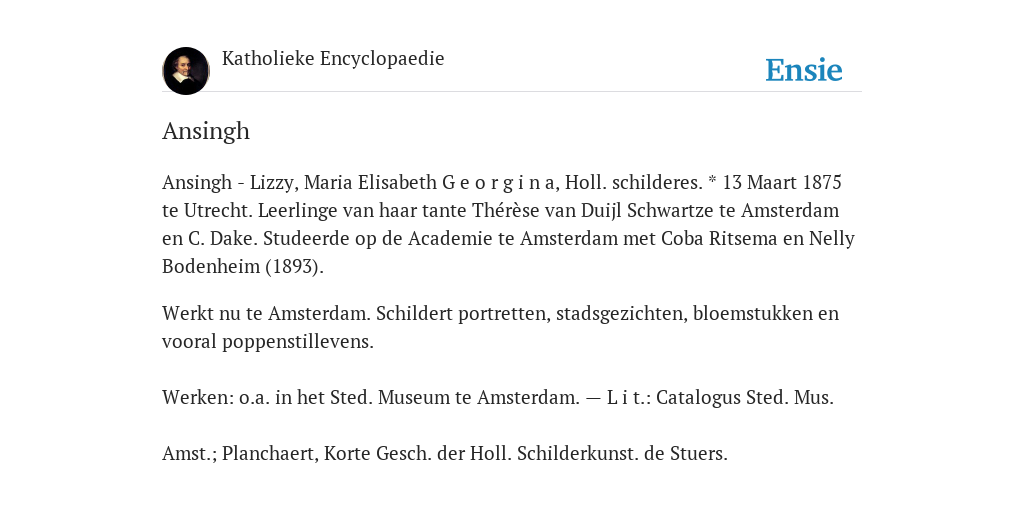 Katholieke Encyclopaedie

Ensie

Ansingh

Ansingh - Lizzy, Maria Elisabeth G e o r g i n a, Holl. schilderes. * 13 Maart 1875 te Utrecht. Leerlinge van haar tante Thérèse van Duijl Schwartze te Amsterdam en C. Dake. Studeerde op de Academie te Amsterdam met Coba Ritsema en Nelly Bodenheim (1893).

Werkt nu te Amsterdam. Schildert portretten, stadsgezichten, bloemstukken en vooral poppenstillevens.

Werken: o.a. in het Sted. Museum te Amsterdam. — L i t.: Catalogus Sted. Mus.

Amst.; Planchaert, Korte Gesch. der Holl. Schilderkunst. de Stuers.